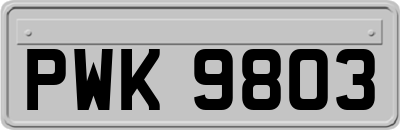 PWK 9803